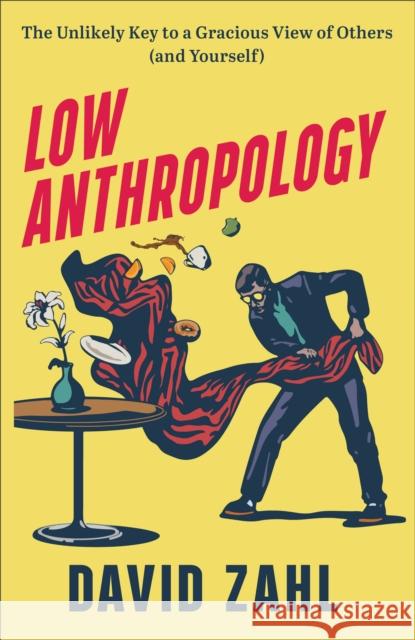 The Unlikely Key to a Gracious View of Others (and Yourself)

LOW ANTHROPOLOGY

DAVID ZAHL